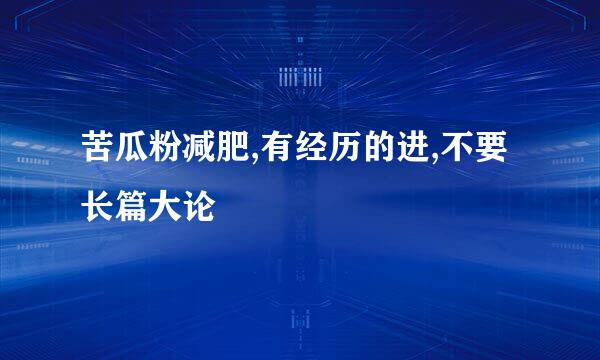 苦瓜粉减肥,有经历的进,不要长篇大论